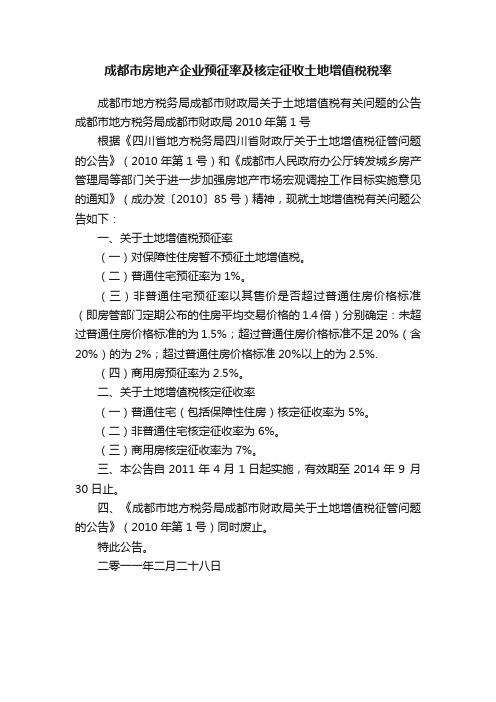 成都市房地产企业预征率及核定征收土地增值税税率

成都市地方税务局成都市财政局关于土地增值税有关问题的公告成都市地方税务局成都市财政局 2010 年第 1 号

根据《四川省地方税务局四川省财政厅关于土地增值税征管问题的公告》（2010 年第 1 号）和《成都市人民政府办公厅转发城乡房产管理局等部门关于进一步加强房地产市场宏观调控工作目标实施意见的通知》（成办发〔2010〕85 号）精神，现就土地增值税有关问题公告如下：

一、关于土地增值税预征率

（一）对保障性住房暂不预征土地增值税。

（二）普通住宅预征率为 1%。

（三）非普通住宅预征率以其售价是否超过普通住房价格标准（即房管部门定期公布的住房平均交易价格的 1.4 倍）分别确定：未超过普通住房价格标准的为 1.5%；超过普通住房价格标准不足 20%（含 20%）的为 2%；超过普通住房价格标准 20%以上的为 2.5%.

（四）商用房预征率为 2.5%。

二、关于土地增值税核定征收率

（一）普通住宅（包括保障性住房）核定征收率为 5%。

（二）非普通住宅核定征收率为 6%。

（三）商用房核定征收率为 7%。

三、本公告自 2011 年 4 月 1 日起实施，有效期至 2014 年 9 月 30 日止。

四、《成都市地方税务局成都市财政局关于土地增值税征管问题的公告》（2010 年第 1 号）同时废止。

特此公告。

二零一一年二月二十八日